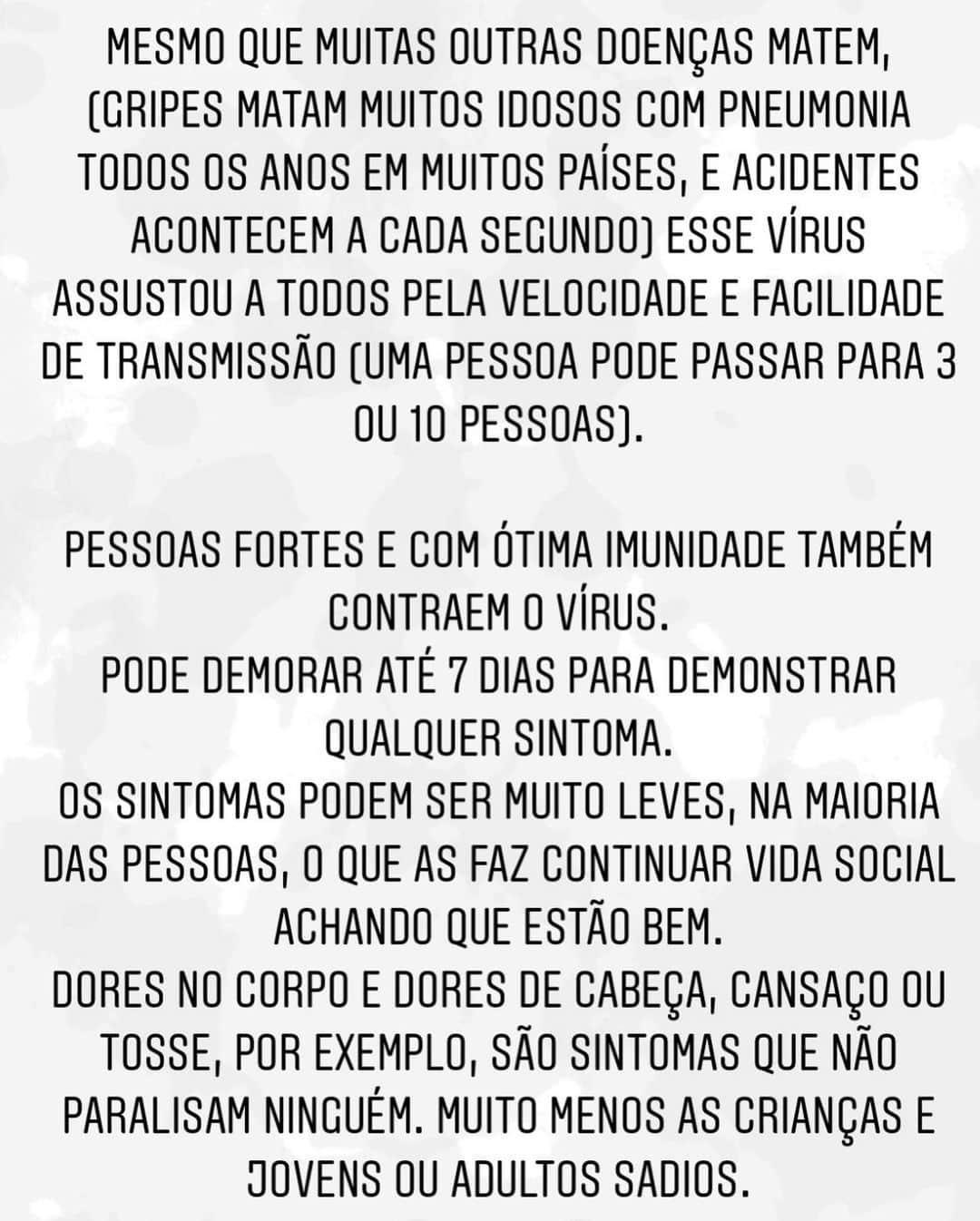 MESMO QUE MUITAS OUTRAS DOENÇAS MATEM, (GRIPES MATAM MUITOS IDOSOS COM PNEUMONIA TODOS OS ANOS EM MUITOS PAÍSES, E ACIDENTES ACONTECEM A CADA SEGUNDO) ESSE VÍRUS ASSUSTOU A TODOS PELA VELOCIDADE E FACILIDADE DE TRANSMISSÃO (UMA PESSOA PODE PASSAR PARA 3 OU 10 PESSOAS).

PESSOAS FORTES E COM ÓTIMA IMUNIDADE TAMBÉM CONTRAEM O VÍRUS.
PODE DEMORAR ATÉ 7 DIAS PARA DEMONSTRAR QUALQUER SINTOMA.
OS SINTOMAS PODEM SER MUITO LEVES, NA MAIORIA DAS PESSOAS, O QUE AS FAZ CONTINUAR VIDA SOCIAL ACHANDO QUE ESTÃO BEM.
DORES NO CORPO E DORES DE CABEÇA, CANSAÇO OU TOSSE, POR EXEMPLO, SÃO SINTOMAS QUE NÃO PARALISAM NINGUÉM. MUITO MENOS AS CRIANÇAS E JOVENS OU ADULTOS SADIOS.